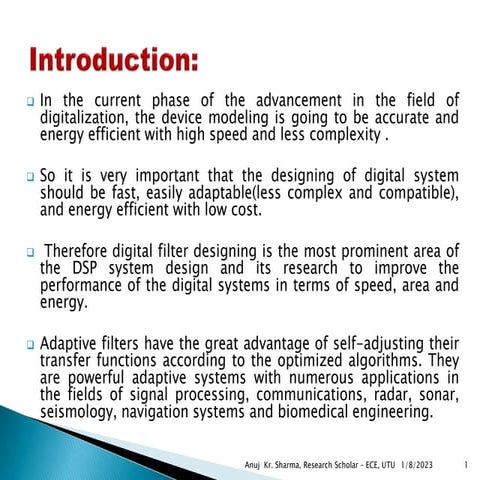 Introduction:

In the current phase of the advancement in the field of digitalization, the device modeling is going to be accurate and energy efficient with high speed and less complexity .

So it is very important that the designing of digital system should be fast, easily adaptable(less complex and compatible), and energy efficient with low cost.

Therefore digital filter designing is the most prominent area of the DSP system design and its research to improve the performance of the digital systems in terms of speed, area and energy.

Adaptive filters have the great advantage of self-adjusting their transfer functions according to the optimized algorithms. They are powerful adaptive systems with numerous applications in the fields of signal processing, communications, radar, sonar, seismology, navigation systems and biomedical engineering.

Anuj Kr. Sharma, Research Scholar - ECE, UTU 1/8/2023 1